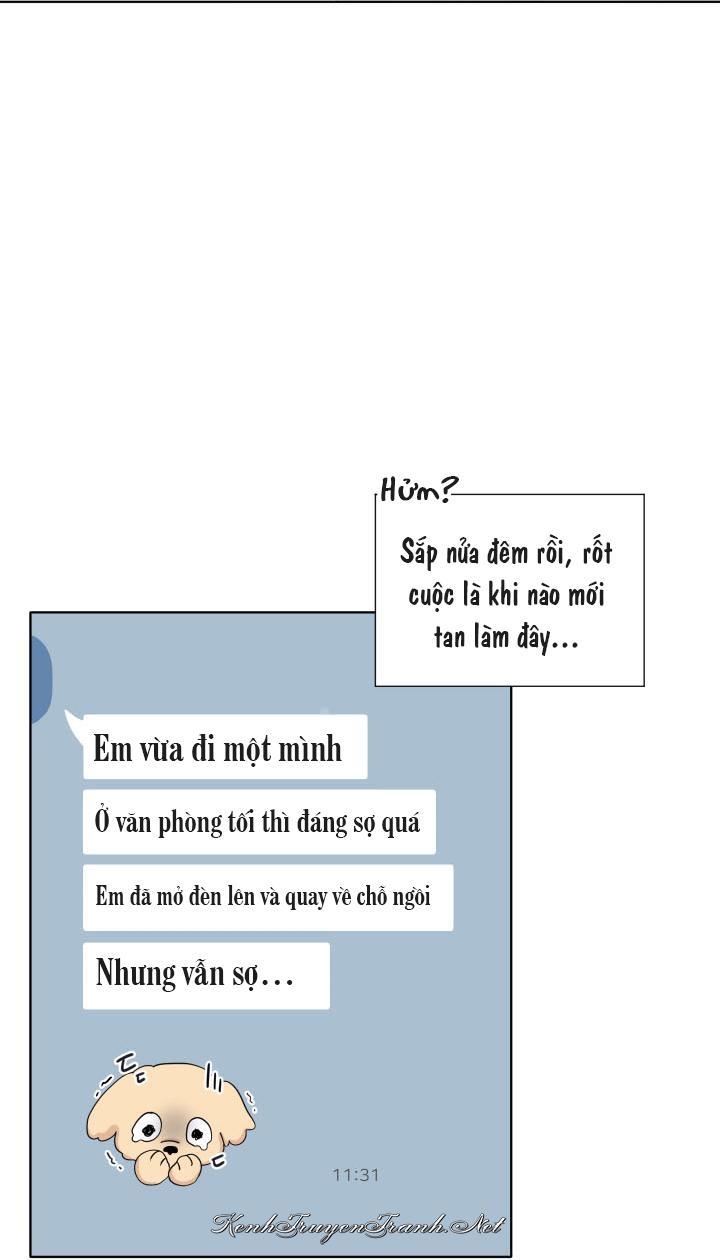 Hửm?

Sắp nửa đêm rồi, rốt cuộc là khi nào mới tan làm đây...

Em vừa đi một mình

Ở văn phòng tối thì đáng sợ quá

Em đã mở đèn lên và quay về chỗ ngồi

Nhưng vẫn sợ...

11:31

KenhTruyenTranh.Net